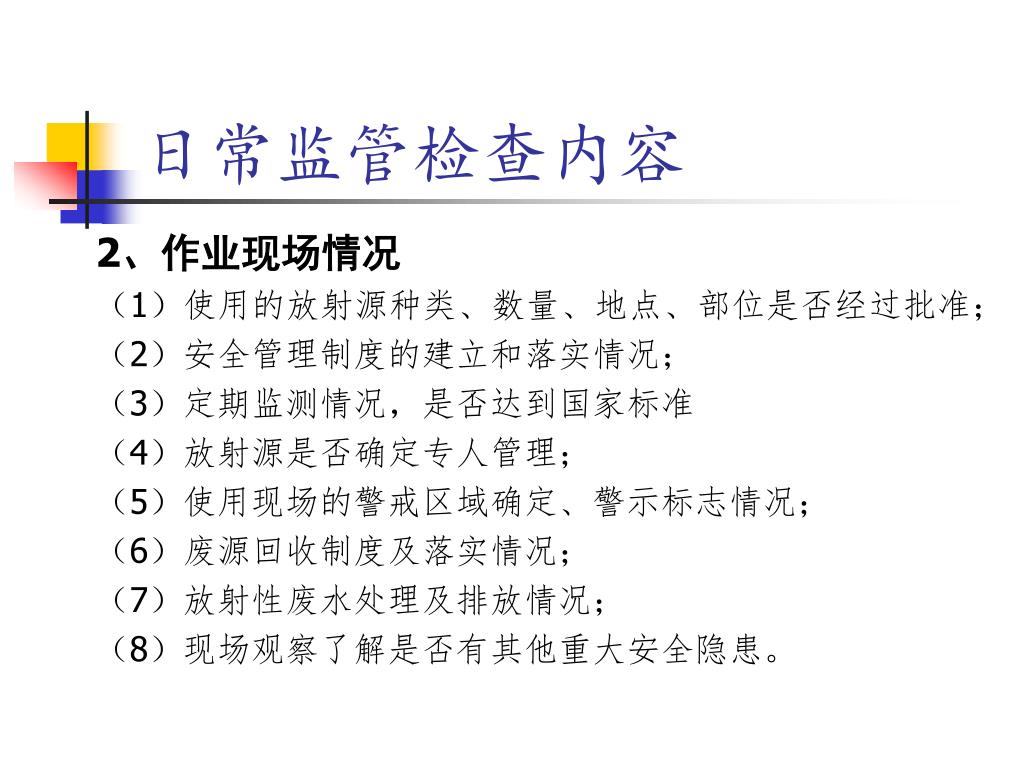 日常监管检查内容

2、作业现场情况

（1）使用的放射源种类、数量、地点、部位是否经过批准；
（2）安全管理制度的建立和落实情况；
（3）定期监测情况，是否达到国家标准
（4）放射源是否确定专人管理；
（5）使用现场的警戒区域确定、警示标志情况；
（6）废源回收制度及落实情况；
（7）放射性废水处理及排放情况；
（8）现场观察了解是否有其他重大安全隐患。